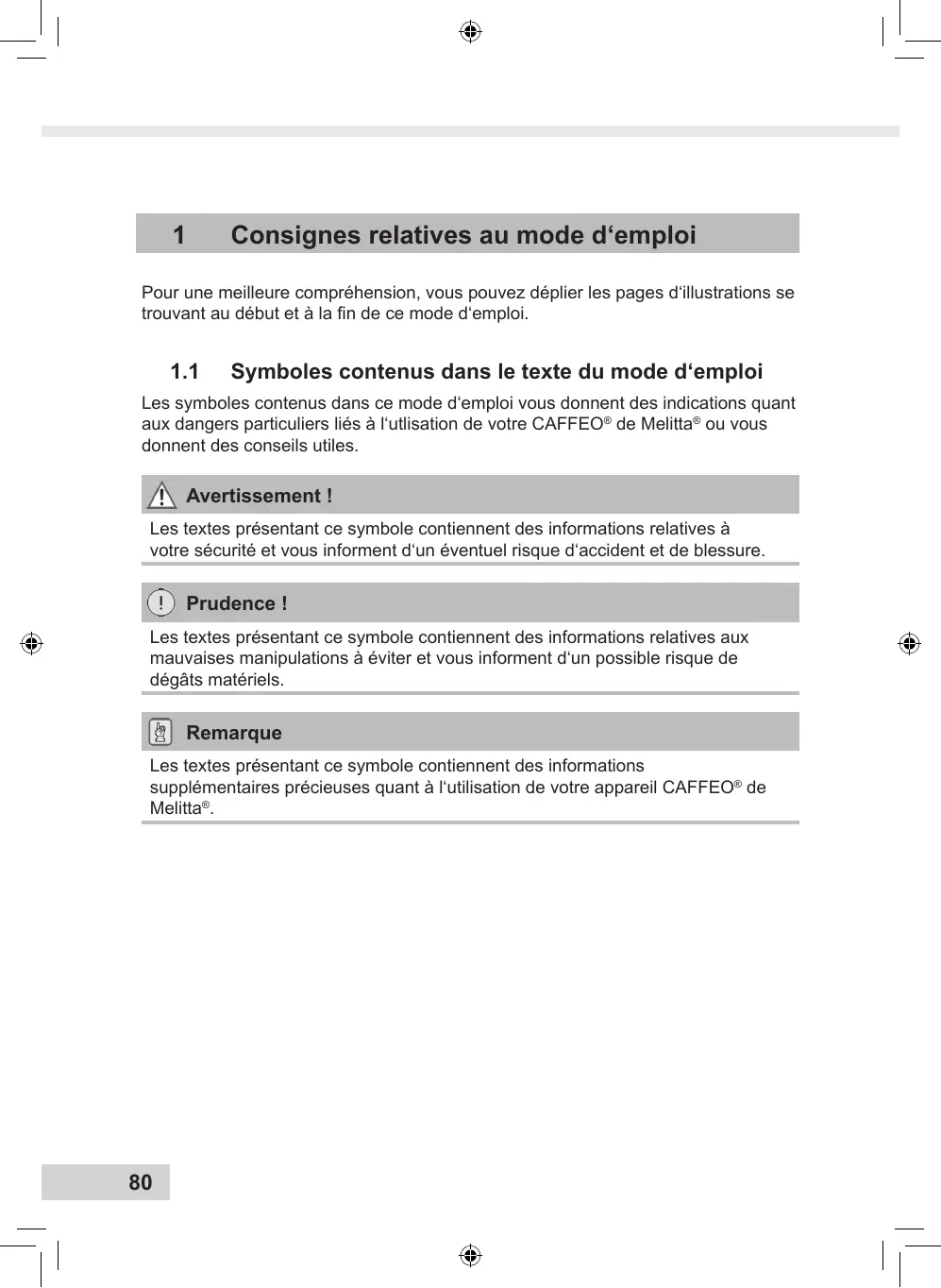 1 Consignes relatives au mode d‘emploi

Pour une meilleure compréhension, vous pouvez déplier les pages d‘illustrations se trouvant au début et à la fin de ce mode d‘emploi.

1.1 Symboles contenus dans le texte du mode d‘emploi

Les symboles contenus dans ce mode d‘emploi vous donnent des indications quant aux dangers particuliers liés à l‘utlisation de votre CAFFEO® de Melitta® ou vous donnent des conseils utiles.

Avertissement !

Les textes présentant ce symbole contiennent des informations relatives à votre sécurité et vous informent d‘un éventuel risque d‘accident et de blessure.

Prudence !

Les textes présentant ce symbole contiennent des informations relatives aux mauvaises manipulations à éviter et vous informent d‘un possible risque de dégâts matériels.

Remarque

Les textes présentant ce symbole contiennent des informations supplémentaires précieuses quant à l‘utilisation de votre appareil CAFFEO® de Melitta®.

80